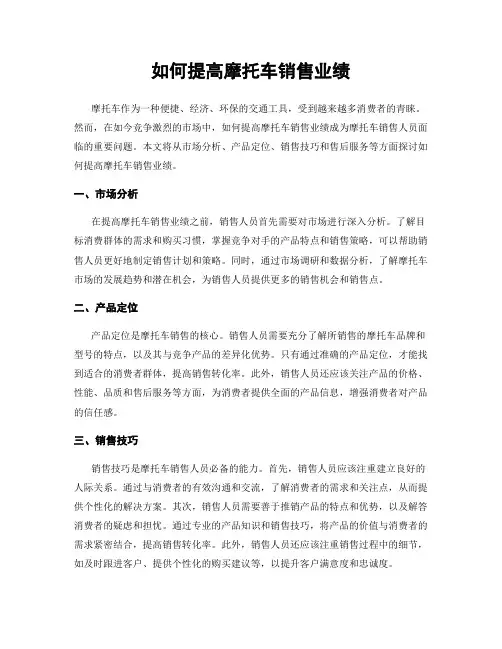 如何提高摩托车销售业绩

摩托车作为一种便捷、经济、环保的交通工具，受到越来越多消费者的青睐。然而，在如今竞争激烈的市场中，如何提高摩托车销售业绩成为摩托车销售人员面临的重要问题。本文将从市场分析、产品定位、销售技巧和售后服务等方面探讨如何提高摩托车销售业绩。

一、市场分析

在提高摩托车销售业绩之前，销售人员首先需要对市场进行深入分析。了解目标消费群体的需求和购买习惯，掌握竞争对手的产品特点和销售策略，可以帮助销售人员更好地制定销售计划和策略。同时，通过市场调研和数据分析，了解摩托车市场的发展趋势和潜在机会，为销售人员提供更多的销售机会和销售点。

二、产品定位

产品定位是摩托车销售的核心。销售人员需要充分了解所销售的摩托车品牌和型号的特点，以及其与竞争产品的差异化优势。只有通过准确的产品定位，才能找到适合的消费者群体，提高销售转化率。此外，销售人员还应该关注产品的价格、性能、品质和售后服务等方面，为消费者提供全面的产品信息，增强消费者对产品的信任感。

三、销售技巧

销售技巧是摩托车销售人员必备的能力。首先，销售人员应该注重建立良好的人际关系。通过与消费者的有效沟通和交流，了解消费者的需求和关注点，从而提供个性化的解决方案。其次，销售人员需要善于推销产品的特点和优势，以及解答消费者的疑虑和担忧。通过专业的产品知识和销售技巧，将产品的价值与消费者的需求紧密结合，提高销售转化率。此外，销售人员还应该注重销售过程中的细节，如及时跟进客户、提供个性化的购买建议等，以提升客户满意度和忠诚度。